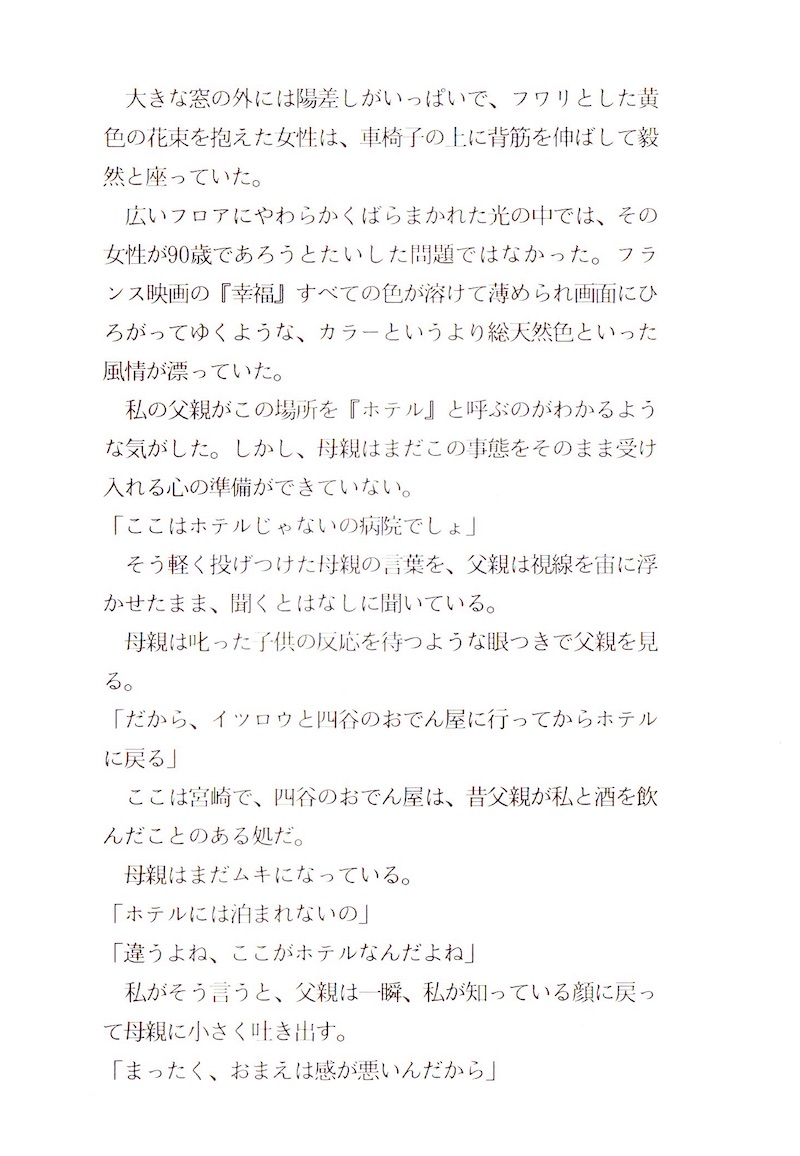 大きな窓の外には陽差しがいっぱいで、フワリとした黄色の花束を抱えた女性は、車椅子の上に背筋を伸ばして毅然と座っていた。

広いフロアにやわらかくばらまかれた光の中では、その女性が90歳であろうとたいした問題ではなかった。フランス映画の『幸福』すべての色が溶けて薄められ画面にひろがってゆくような、カラーというより総天然色といった風情が漂っていた。

私の父親がこの場所を『ホテル』と呼ぶのがわかるような気がした。しかし、母親はまだこの事態をそのまま受け入れる心の準備ができていない。

「ここはホテルじゃないの病院でしょ」

そう軽く投げつけた母親の言葉を、父親は視線を宙に浮かせたまま、聞くとはなしに聞いている。

母親は叱った子供の反応を待つような眼つきで父親を見る。

「だから、イツロウと四谷のおでん屋に行ってからホテルに戻る」

ここは宮崎で、四谷のおでん屋は、昔父親が私と酒を飲んだことのある処だ。

母親はまだムキになっている。

「ホテルには泊まれないの」

「違うよね、ここがホテルなんだよね」

私がそう言うと、父親は一瞬、私が知っている顔に戻って母親に小さく吐き出す。

「まったく、おまえは感が悪いんだから」